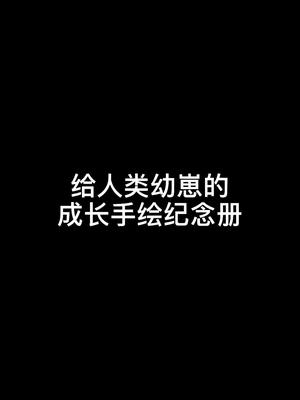 给人类幼崽的
成长手绘纪念册